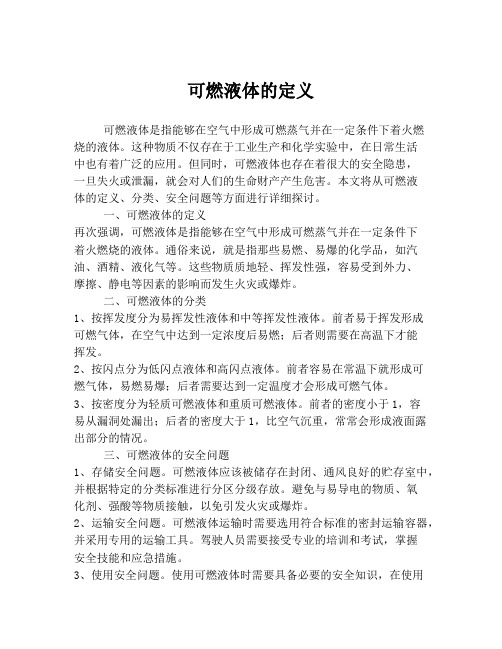 可燃液体的定义

可燃液体是指能够在空气中形成可燃蒸气并在一定条件下着火燃烧的液体。这种物质不仅存在于工业生产和化学实验中，在日常生活中也有着广泛的应用。但同时，可燃液体也存在着很大的安全隐患，一旦失火或泄漏，就会对人们的生命财产产生危害。本文将从可燃液体的定义、分类、安全问题等方面进行详细探讨。

一、可燃液体的定义

再次强调，可燃液体是指能够在空气中形成可燃蒸气并在一定条件下着火燃烧的液体。通俗来说，就是指那些易燃、易爆的化学品，如汽油、酒精、液化气等。这些物质质地轻、挥发性强，容易受到外力、摩擦、静电等因素的影响而发生火灾或爆炸。

二、可燃液体的分类

1、按挥发度分为易挥发性液体和中等挥发性液体。前者易于挥发形成可燃气体，在空气中达到一定浓度后易燃；后者则需要在高温下才能挥发。

2、按闪点分为低闪点液体和高闪点液体。前者容易在常温下就形成可燃气体，易燃易爆；后者需要达到一定温度才会形成可燃气体。

3、按密度分为轻质可燃液体和重质可燃液体。前者的密度小于1，容易从漏洞处漏出；后者的密度大于1，比空气沉重，常常会形成液面露出部分的情况。

三、可燃液体的安全问题

1、存储安全问题。可燃液体应该被储存在封闭、通风良好的贮存室中，并根据特定的分类标准进行分区分级存放。避免与易导电的物质、氧化剂、强酸等物质接触，以免引发火灾或爆炸。

2、运输安全问题。可燃液体运输时需要选用符合标准的密封运输容器，并采用专用的运输工具。驾驶人员需要接受专业的培训和考试，掌握安全技能和应急措施。

3、使用安全问题。使用可燃液体时需要具备必要的安全知识，在使用